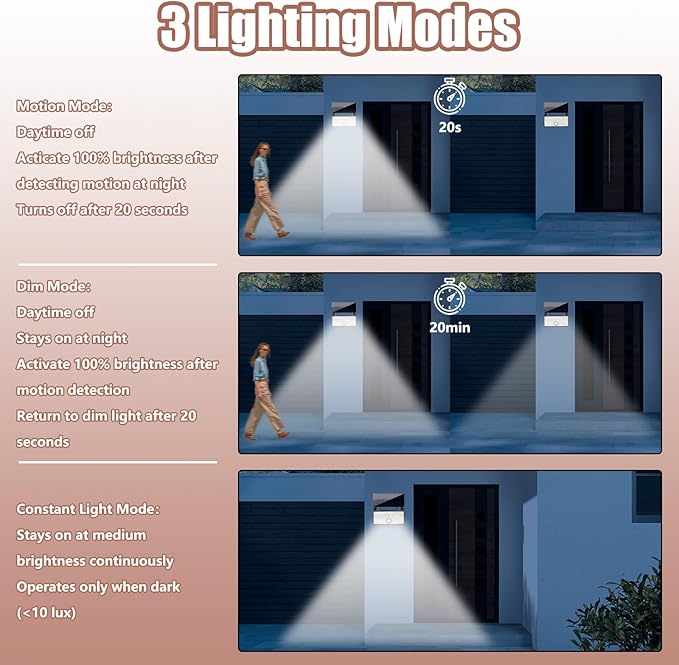 3 Lighting Modes

Motion Mode:
Daytime off
Acticate 100% brightness after detecting motion at night
Turns off after 20 seconds

20s

Dim Mode:
Daytime off
Stays on at night
Activate 100% brightness after motion detection
Return to dim light after 20 seconds

20min

Constant Light Mode:
Stays on at medium brightness continuously
Operates only when dark (<10 lux)